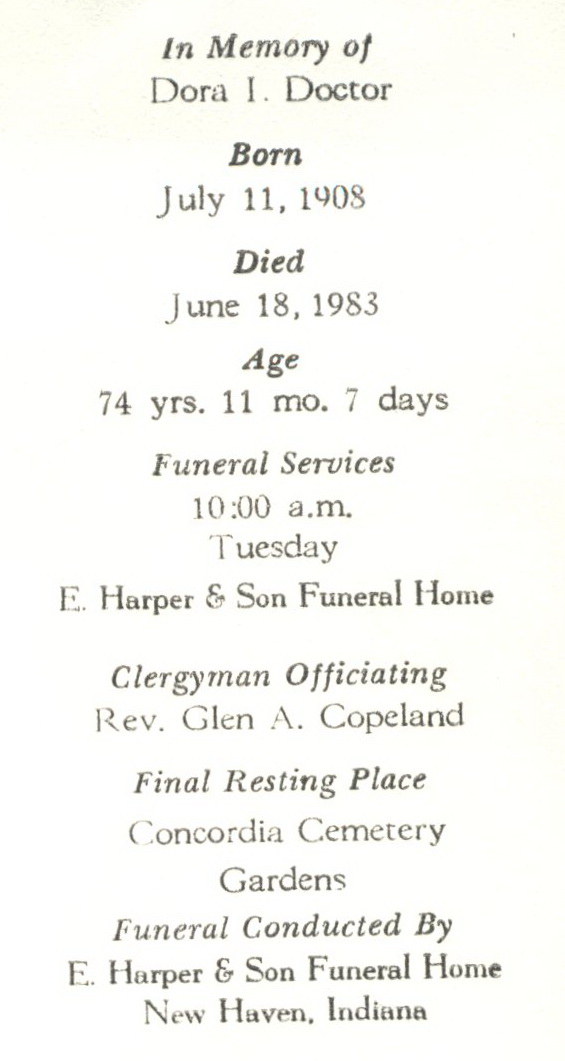 In Memory of
Dora I. Doctor

Born
July 11, 1908

Died
June 18, 1983

Age
74 yrs. 11 mo. 7 days

Funeral Services
10:00 a.m.
Tuesday
E. Harper & Son Funeral Home

Clergyman Officiating
Rev. Glen A. Copeland

Final Resting Place
Concordia Cemetery
Gardens

Funeral Conducted By
E. Harper & Son Funeral Home
New Haven, Indiana